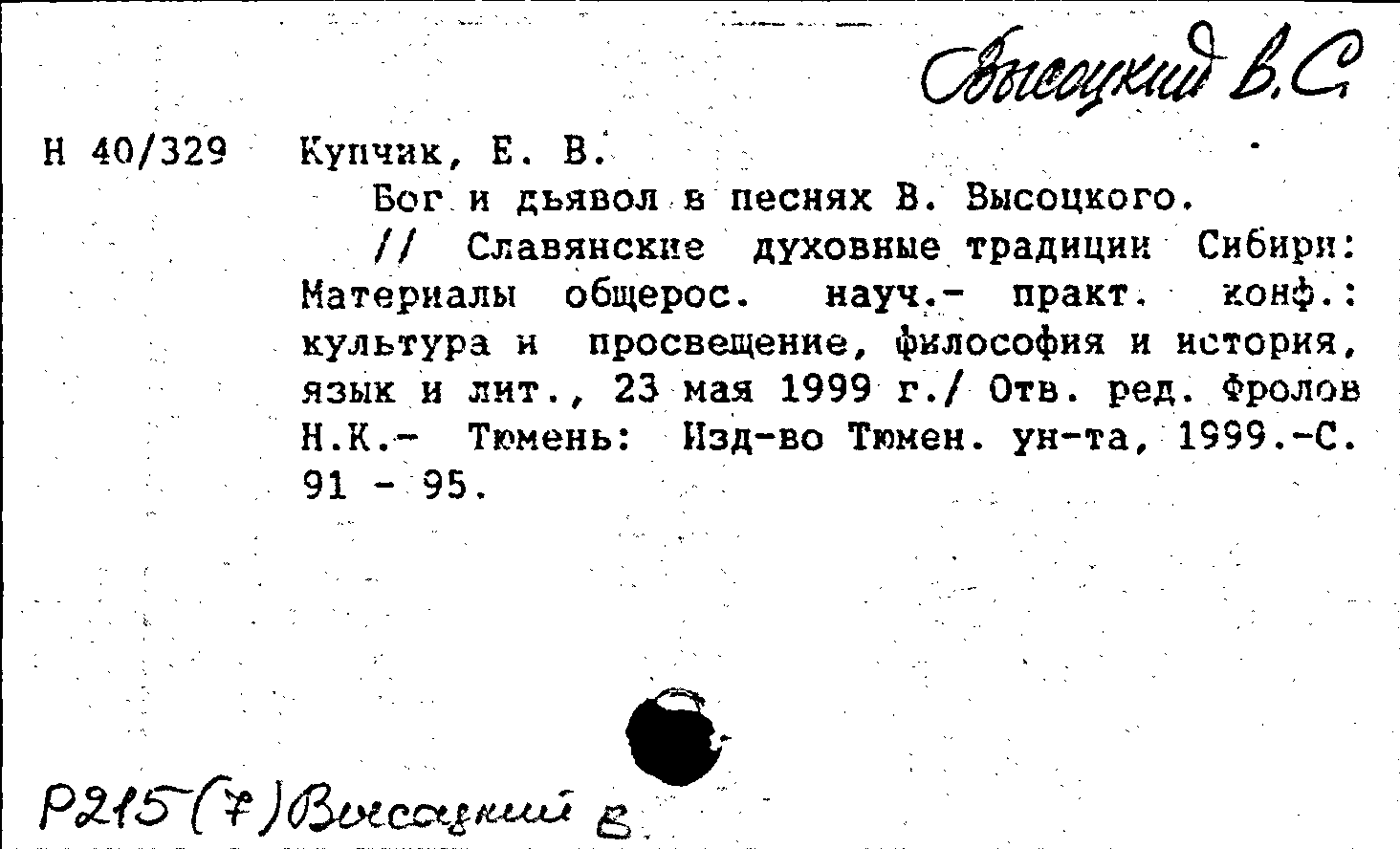 Высоцкий В.С.

Н 40/329 Купчик, Е. В.

Бог и дьявол в песнях В. Высоцкого.

// Славянские духовные традиции Сибири: Материалы общерос. науч.- практ. конф.: культура и просвещение, философия и история, язык и лит., 23 мая 1999 г./ Отв. ред. Фролов Н.К.- Тюмень: Изд-во Тюмен. ун-та, 1999.-С. 91 - 95.

Р215(7)Высоцкий В.